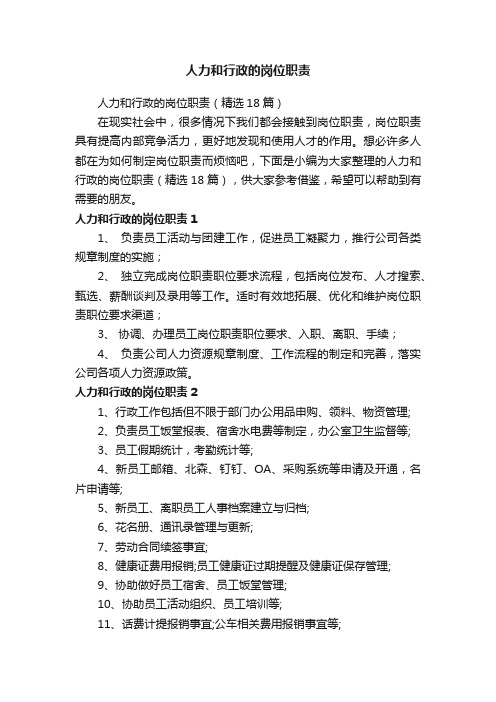 人力和行政的岗位职责

人力和行政的岗位职责（精选 18 篇）

在现实社会中，很多情况下我们都会接触到岗位职责，岗位职责具有提高内部竞争活力，更好地发现和使用人才的作用。想必许多人都在为如何制定岗位职责而烦恼吧，下面是小编为大家整理的人力和行政的岗位职责（精选 18 篇），供大家参考借鉴，希望可以帮助到有需要的朋友。

人力和行政的岗位职责 1

1、 负责员工活动与团建工作，促进员工凝聚力，推行公司各类规章制度的实施；

2、 独立完成岗位职责职位要求流程，包括岗位发布、人才搜索、甄选、薪酬谈判及录用等工作。适时有效地拓展、优化和维护岗位职责职位要求渠道；

3、 协调、办理员工岗位职责职位要求、入职、离职、手续；

4、 负责公司人力资源规章制度、工作流程的制定和完善，落实公司各项人力资源政策。

人力和行政的岗位职责 2

1、行政工作包括但不限于部门办公用品申购、领料、物资管理;

2、负责员工饭堂报表、宿舍水电费等制定，办公室卫生监督等;

3、员工假期统计，考勤统计等;

4、新员工邮箱、北森、钉钉、OA、采购系统等申请及开通，名片申请等;

5、新员工、离职员工人事档案建立与归档;

6、花名册、通讯录管理与更新;

7、劳动合同续签事宜;

8、健康证费用报销;员工健康证过期提醒及健康证保存管理;

9、协助做好员工宿舍、员工饭堂管理;

10、协助员工活动组织、员工培训等;

11、话费计提报销事宜;公车相关费用报销事宜等;